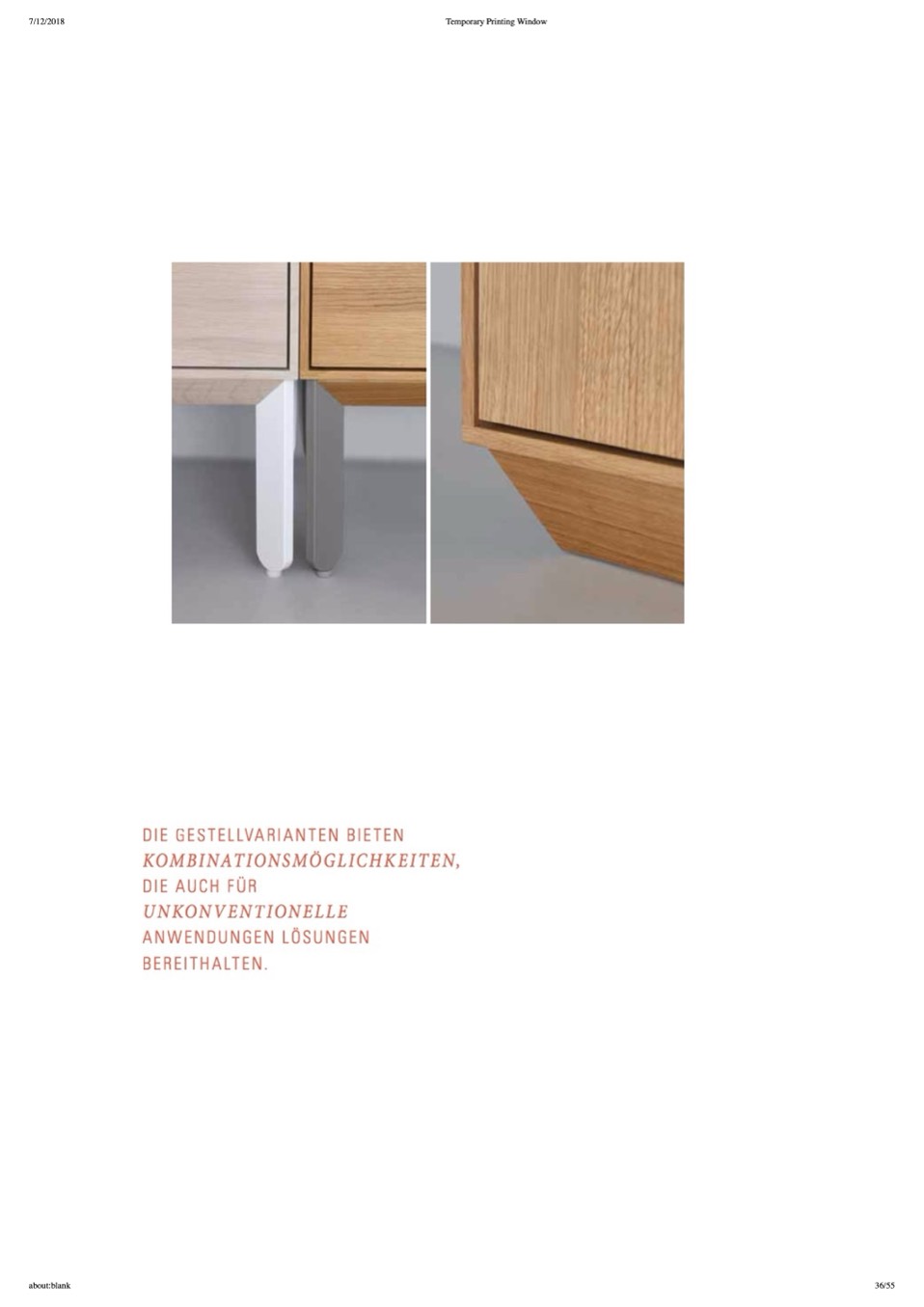 7/12/2018 Temporary Printing Window

DIE GESTELLVARIANTEN BIETEN
KOMBINATIONSMÖGLICHKEITEN,
DIE AUCH FÜR
UNKONVENTIONELLE
ANWENDUNGEN LÖSUNGEN
BEREITHALTEN.

about:blank 36/55